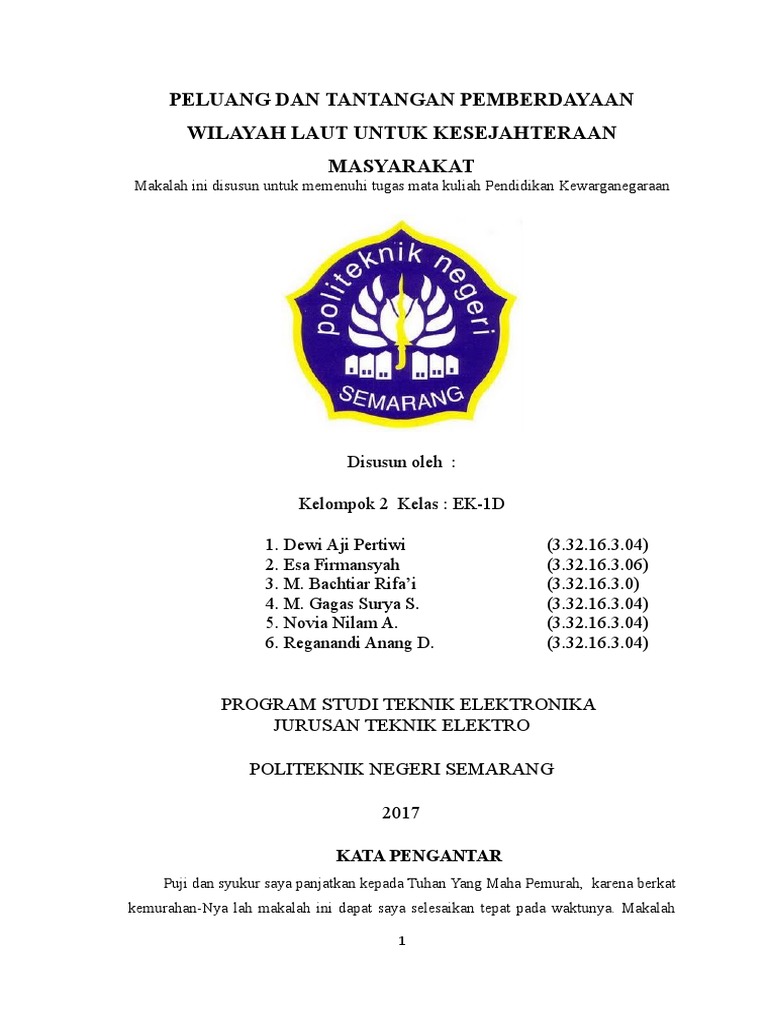 PELUANG DAN TANTANGAN PEMBERDAYAAN WILAYAH LAUT UNTUK KESEJAHTERAAN MASYARAKAT

Makalah ini disusun untuk memenuhi tugas mata kuliah Pendidikan Kewarganegaraan

politeknik negeri
SEMARANG

Disusun oleh :

Kelompok 2 Kelas : EK-1D

1. Dewi Aji Pertiwi (3.32.16.3.04)
2. Esa Firmansyah (3.32.16.3.06)
3. M. Bachtiar Rifa'i (3.32.16.3.0)
4. M. Gagas Surya S. (3.32.16.3.04)
5. Novia Nilam A. (3.32.16.3.04)
6. Reganandi Anang D. (3.32.16.3.04)

PROGRAM STUDI TEKNIK ELEKTRONIKA
JURUSAN TEKNIK ELEKTRO

POLITEKNIK NEGERI SEMARANG

2017

KATA PENGANTAR

Puji dan syukur saya panjatkan kepada Tuhan Yang Maha Pemurah, karena berkat kemurahan-Nya lah makalah ini dapat saya selesaikan tepat pada waktunya. Makalah

1